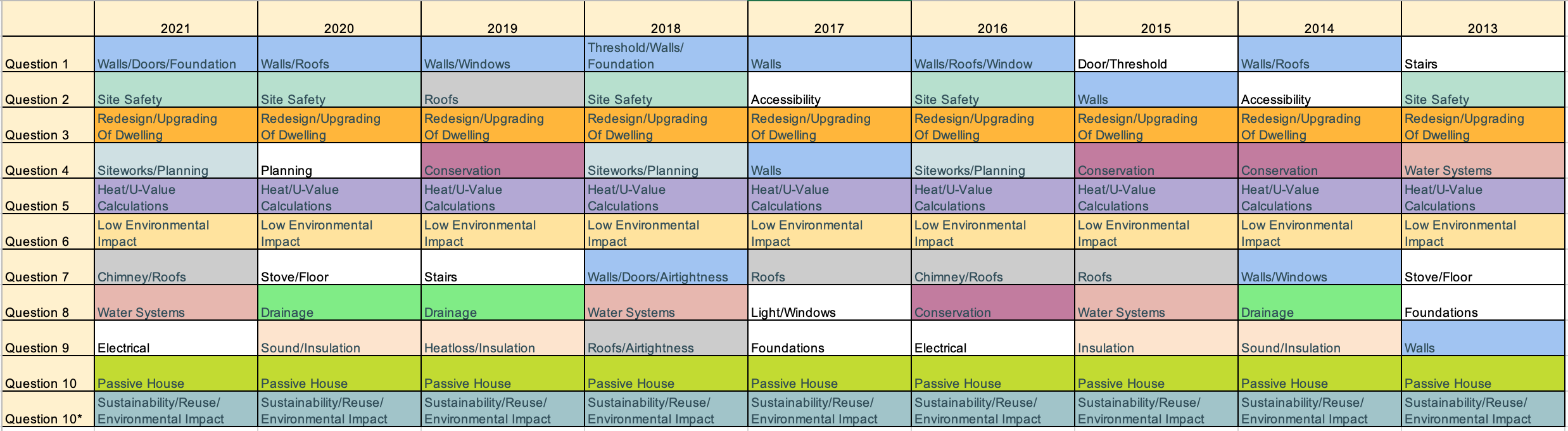 |  | 2021 | 2020 | 2019 | 2018 | 2017 | 2016 | 2015 | 2014 | 2013 |
|---|---|---|---|---|---|---|---|---|---|
| Question 1 | Walls/Doors/Foundation | Walls/Roofs | Walls/Windows | Threshold/Walls/ Foundation | Walls | Walls/Roofs/Window | Door/Threshold | Walls/Roofs | Stairs |
| Question 2 | Site Safety | Site Safety | Roofs | Site Safety | Accessibility | Site Safety | Walls | Accessibility | Site Safety |
| Question 3 | Redesign/Upgrading Of Dwelling | Redesign/Upgrading Of Dwelling | Redesign/Upgrading Of Dwelling | Redesign/Upgrading Of Dwelling | Redesign/Upgrading Of Dwelling | Redesign/Upgrading Of Dwelling | Redesign/Upgrading Of Dwelling | Redesign/Upgrading Of Dwelling | Redesign/Upgrading Of Dwelling |
| Question 4 | Siteworks/Planning | Planning | Conservation | Siteworks/Planning | Walls | Siteworks/Planning | Conservation | Conservation | Water Systems |
| Question 5 | Heat/U-Value Calculations | Heat/U-Value Calculations | Heat/U-Value Calculations | Heat/U-Value Calculations | Heat/U-Value Calculations | Heat/U-Value Calculations | Heat/U-Value Calculations | Heat/U-Value Calculations | Heat/U-Value Calculations |
| Question 6 | Low Environmental Impact | Low Environmental Impact | Low Environmental Impact | Low Environmental Impact | Low Environmental Impact | Low Environmental Impact | Low Environmental Impact | Low Environmental Impact | Low Environmental Impact |
| Question 7 | Chimney/Roofs | Stove/Floor | Stairs | Walls/Doors/Airtightness | Roofs | Chimney/Roofs | Roofs | Walls/Windows | Stove/Floor |
| Question 8 | Water Systems | Drainage | Drainage | Water Systems | Light/Windows | Conservation | Water Systems | Drainage | Foundations |
| Question 9 | Electrical | Sound/Insulation | Heatloss/Insulation | Roofs/Airtightness | Foundations | Electrical | Insulation | Sound/Insulation | Walls |
| Question 10 | Passive House | Passive House | Passive House | Passive House | Passive House | Passive House | Passive House | Passive House | Passive House |
| Question 10* | Sustainability/Reuse/ Environmental Impact | Sustainability/Reuse/ Environmental Impact | Sustainability/Reuse/ Environmental Impact | Sustainability/Reuse/ Environmental Impact | Sustainability/Reuse/ Environmental Impact | Sustainability/Reuse/ Environmental Impact | Sustainability/Reuse/ Environmental Impact | Sustainability/Reuse/ Environmental Impact | Sustainability/Reuse/ Environmental Impact |